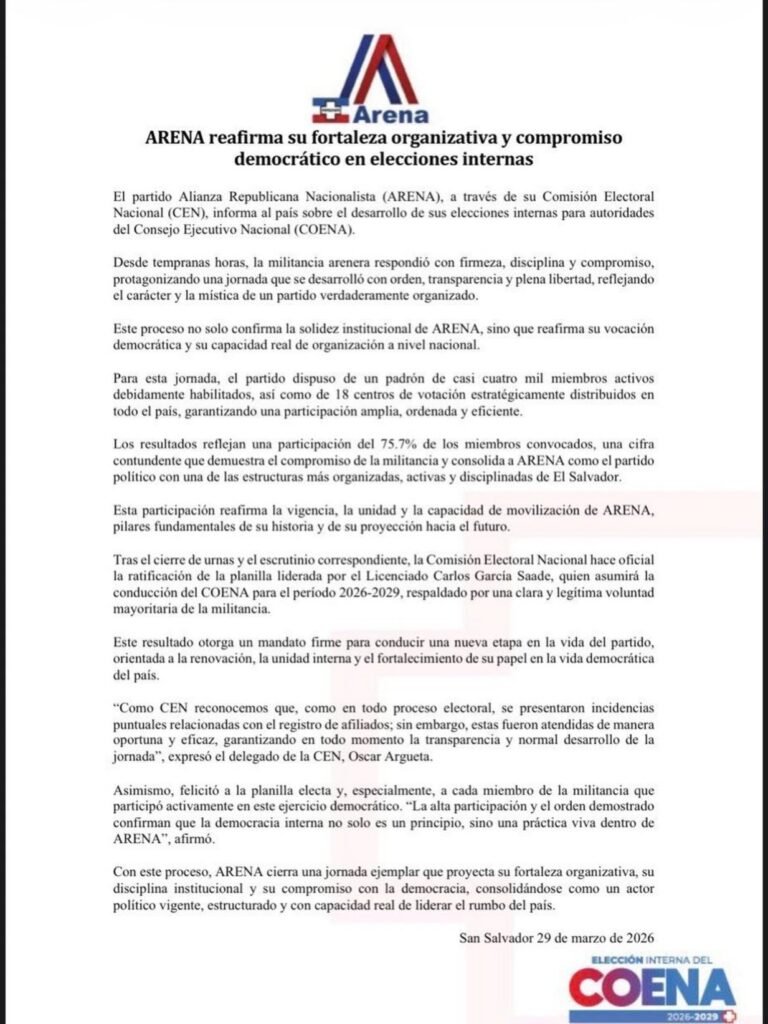 Arena

ARENA reafirma su fortaleza organizativa y compromiso democrático en elecciones internas

El partido Alianza Republicana Nacionalista (ARENA), a través de su Comisión Electoral Nacional (CEN), informa al país sobre el desarrollo de sus elecciones internas para autoridades del Consejo Ejecutivo Nacional (COENA).

Desde tempranas horas, la militancia arenera respondió con firmeza, disciplina y compromiso, protagonizando una jornada que se desarrolló con orden, transparencia y plena libertad, reflejando el carácter y la mística de un partido verdaderamente organizado.

Este proceso no solo confirma la solidez institucional de ARENA, sino que reafirma su vocación democrática y su capacidad real de organización a nivel nacional.

Para esta jornada, el partido dispuso de un padrón de casi cuatro mil miembros activos debidamente habilitados, así como de 18 centros de votación estratégicamente distribuidos en todo el país, garantizando una participación amplia, ordenada y eficiente.

Los resultados reflejan una participación del 75.7% de los miembros convocados, una cifra contundente que demuestra el compromiso de la militancia y consolida a ARENA como el partido político con una de las estructuras más organizadas, activas y disciplinadas de El Salvador.

Esta participación reafirma la vigencia, la unidad y la capacidad de movilización de ARENA, pilares fundamentales de su historia y de su proyección hacia el futuro.

Tras el cierre de urnas y el escrutinio correspondiente, la Comisión Electoral Nacional hace oficial la ratificación de la planilla liderada por el Licenciado Carlos García Saade, quien asumirá la conducción del COENA para el período 2026-2029, respaldado por una clara y legítima voluntad mayoritaria de la militancia.

Este resultado otorga un mandato firme para conducir una nueva etapa en la vida del partido, orientada a la renovación, la unidad interna y el fortalecimiento de su papel en la vida democrática del país.

"Como CEN reconocemos que, como en todo proceso electoral, se presentaron incidencias puntuales relacionadas con el registro de afiliados; sin embargo, estas fueron atendidas de manera oportuna y eficaz, garantizando en todo momento la transparencia y normal desarrollo de la jornada", expresó el delegado de la CEN, Oscar Argueta.

Asimismo, felicitó a la planilla electa y, especialmente, a cada miembro de la militancia que participó activamente en este ejercicio democrático. "La alta participación y el orden demostrado confirman que la democracia interna no solo es un principio, sino una práctica viva dentro de ARENA", afirmó.

Con este proceso, ARENA cierra una jornada ejemplar que proyecta su fortaleza organizativa, su disciplina institucional y su compromiso con la democracia, consolidándose como un actor político vigente, estructurado y con capacidad real de liderar el rumbo del país.

San Salvador 29 de marzo de 2026

ELECCIÓN INTERNA DEL
COENA
2026-2029